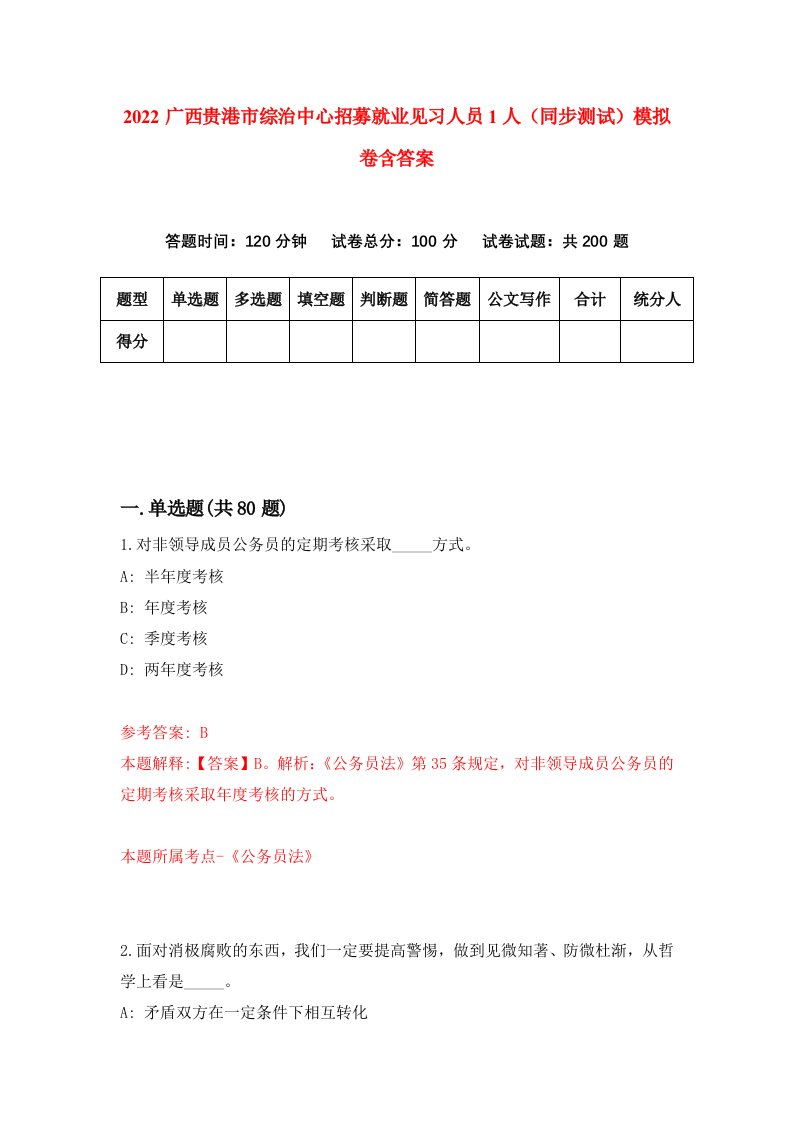 2022 广西贵港市综治中心招募就业见习人员 1 人（同步测试）模拟卷含答案

答题时间：120 分钟　试卷总分：100 分　试卷试题：共 200 题

| 题型 | 单选题 | 多选题 | 填空题 | 判断题 | 简答题 | 公文写作 | 合计 | 统分人 |
|---|---|---|---|---|---|---|---|---|
| 得分 | | | | | | | | |

一.单选题(共 80 题)

1.对非领导成员公务员的定期考核采取_____方式。
A: 半年度考核
B: 年度考核
C: 季度考核
D: 两年度考核

参考答案: B
本题解释:【答案】B。解析:《公务员法》第 35 条规定，对非领导成员公务员的定期考核采取年度考核的方式。

本题所属考点-《公务员法》

2.面对消极腐败的东西，我们一定要提高警惕，做到见微知著、防微杜渐，从哲学上看是_____。
A: 矛盾双方在一定条件下相互转化